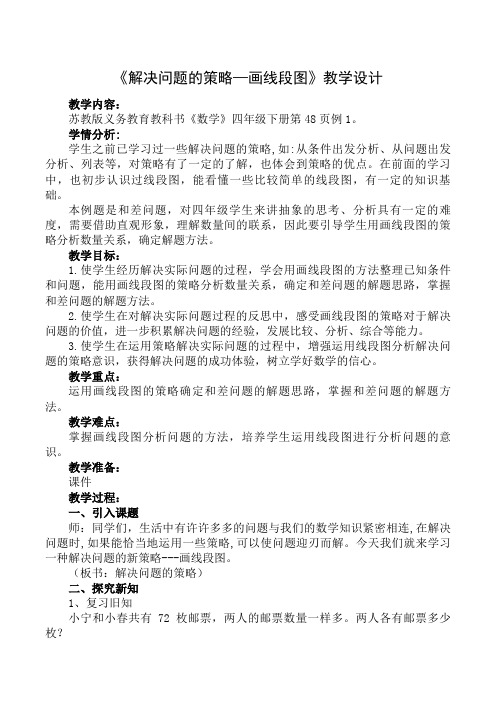 《解决问题的策略—画线段图》教学设计

教学内容：

苏教版义务教育教科书《数学》四年级下册第 48 页例 1。

学情分析：

学生之前已学习过一些解决问题的策略，如：从条件出发分析、从问题出发分析、列表等，对策略有了一定的了解，也体会到策略的优点。在前面的学习中，也初步认识过线段图，能看懂一些比较简单的线段图，有一定的知识基础。

本例题是和差问题，对四年级学生来讲抽象的思考、分析具有一定的难度，需要借助直观形象，理解数量间的联系，因此要引导学生用画线段图的策略分析数量关系，确定解题方法。

教学目标：

1.使学生经历解决实际问题的过程，学会用画线段图的方法整理已知条件和问题，能用画线段图的策略分析数量关系，确定和差问题的解题思路，掌握和差问题的解题方法。

2.使学生在对解决实际问题过程的反思中，感受画线段图的策略对于解决问题的价值，进一步积累解决问题的经验，发展比较、分析、综合等能力。

3.使学生在运用策略解决实际问题的过程中，增强运用线段图分析解决问题的策略意识，获得解决问题的成功体验，树立学好数学的信心。

教学重点：

运用画线段图的策略确定和差问题的解题思路，掌握和差问题的解题方法。

教学难点：

掌握画线段图分析问题的方法，培养学生运用线段图进行分析问题的意识。

教学准备：

课件

教学过程：

一、引入课题

师：同学们，生活中有许许多多的问题与我们的数学知识紧密相连，在解决问题时，如果能恰当地运用一些策略，可以使问题迎刃而解。今天我们就来学习一种解决问题的新策略---画线段图。

（板书：解决问题的策略）

二、探究新知

1、复习旧知

小宁和小春共有 72 枚邮票，两人的邮票数量一样多。两人各有邮票多少枚？